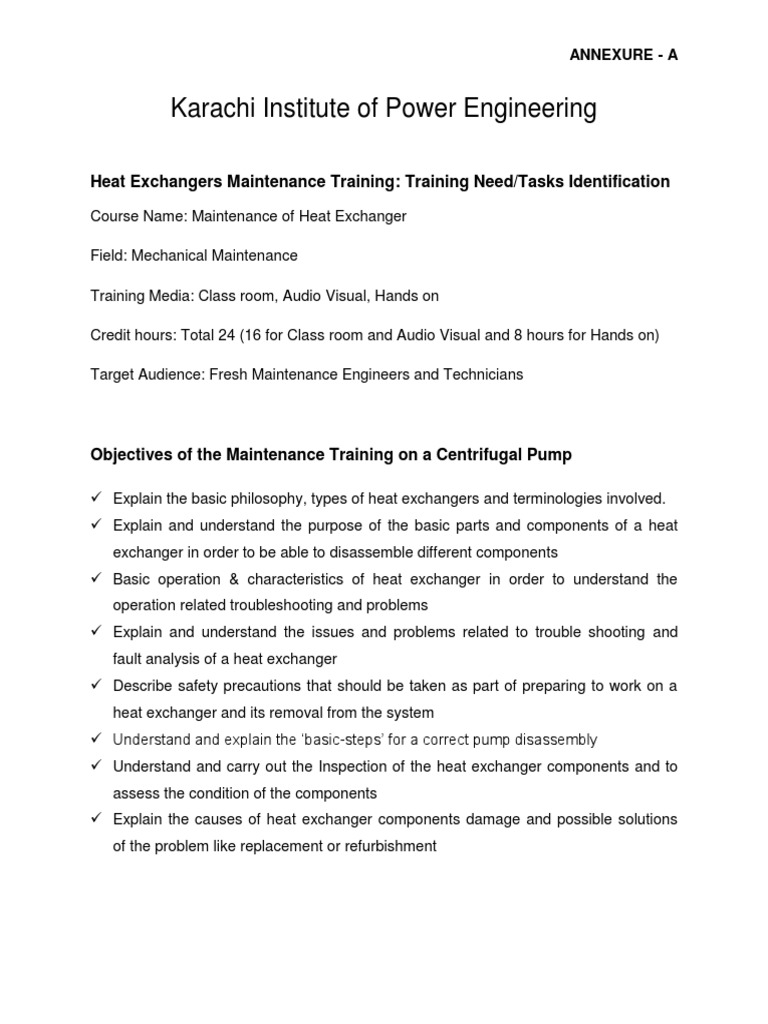 ANNEXURE - A

Karachi Institute of Power Engineering

Heat Exchangers Maintenance Training: Training Need/Tasks Identification

Course Name: Maintenance of Heat Exchanger

Field: Mechanical Maintenance

Training Media: Class room, Audio Visual, Hands on

Credit hours: Total 24 (16 for Class room and Audio Visual and 8 hours for Hands on)

Target Audience: Fresh Maintenance Engineers and Technicians

Objectives of the Maintenance Training on a Centrifugal Pump

✓ Explain the basic philosophy, types of heat exchangers and terminologies involved.
✓ Explain and understand the purpose of the basic parts and components of a heat exchanger in order to be able to disassemble different components
✓ Basic operation & characteristics of heat exchanger in order to understand the operation related troubleshooting and problems
✓ Explain and understand the issues and problems related to trouble shooting and fault analysis of a heat exchanger
✓ Describe safety precautions that should be taken as part of preparing to work on a heat exchanger and its removal from the system
✓ Understand and explain the 'basic-steps' for a correct pump disassembly
✓ Understand and carry out the Inspection of the heat exchanger components and to assess the condition of the components
✓ Explain the causes of heat exchanger components damage and possible solutions of the problem like replacement or refurbishment